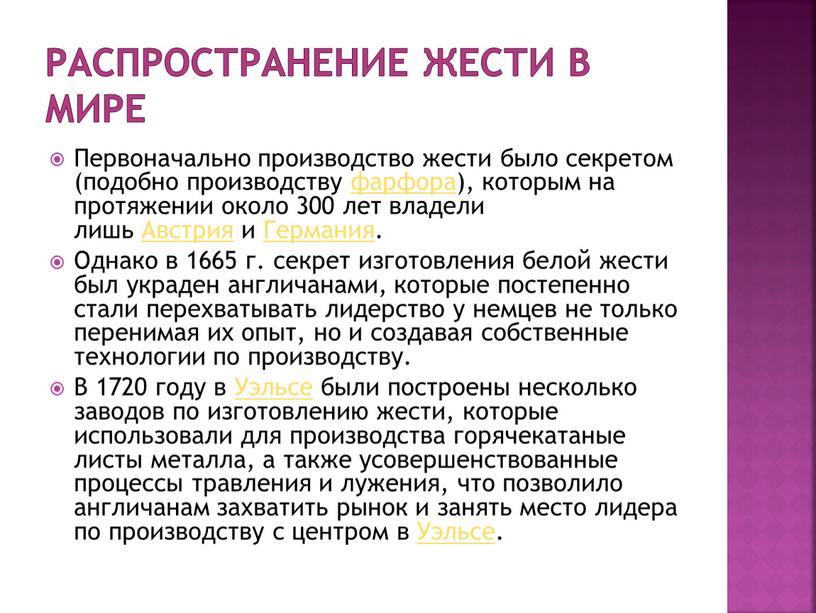 РАСПРОСТРАНЕНИЕ ЖЕСТИ В МИРЕ

Первоначально производство жести было секретом (подобно производству фарфора), которым на протяжении около 300 лет владели лишь Австрия и Германия.

Однако в 1665 г. секрет изготовления белой жести был украден англичанами, которые постепенно стали перехватывать лидерство у немцев не только перенимая их опыт, но и создавая собственные технологии по производству.

В 1720 году в Уэльсе были построены несколько заводов по изготовлению жести, которые использовали для производства горячекатаные листы металла, а также усовершенствованные процессы травления и лужения, что позволило англичанам захватить рынок и занять место лидера по производству с центром в Уэльсе.